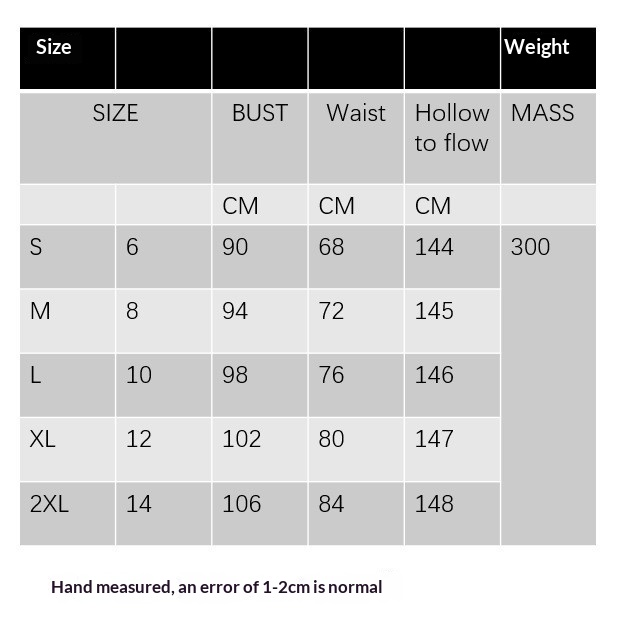 | Size | | | | | Weight |
|---|---|---|---|---|---|
| SIZE | | BUST | Waist | Hollow to flow | MASS |
| | | CM | CM | CM | |
| S | 6 | 90 | 68 | 144 | 300 |
| M | 8 | 94 | 72 | 145 | |
| L | 10 | 98 | 76 | 146 | |
| XL | 12 | 102 | 80 | 147 | |
| 2XL | 14 | 106 | 84 | 148 | |

Hand measured, an error of 1-2cm is normal